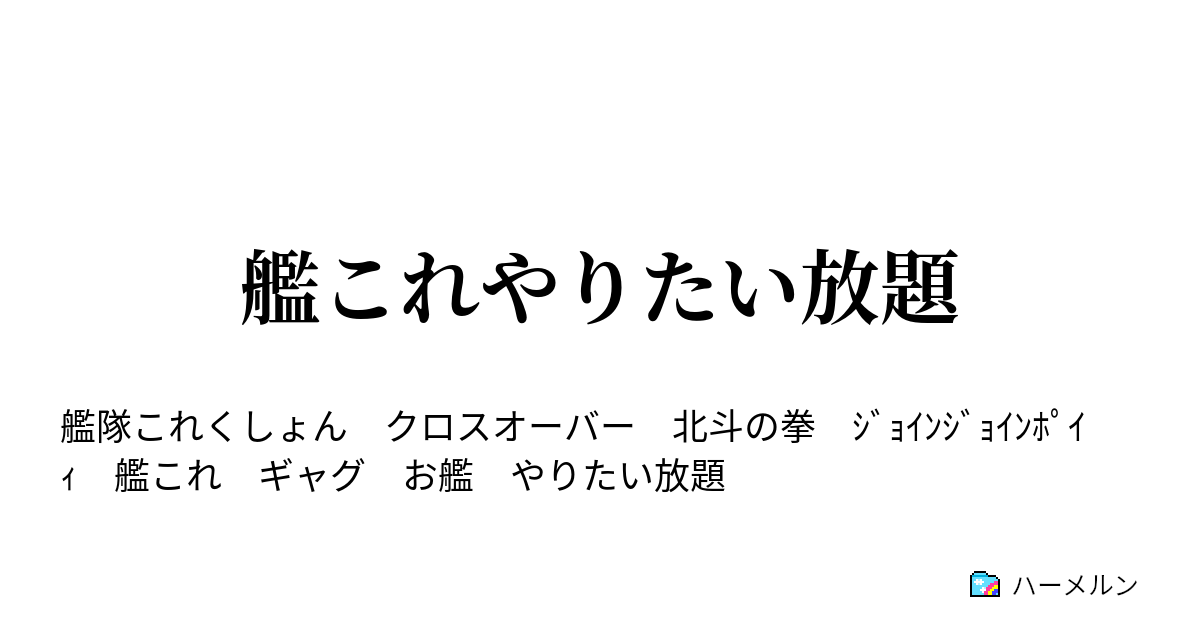 艦これやりたい放題

艦隊これくしょん　クロスオーバー　北斗の拳　ｼﾞｮｲﾝｼﾞｮｲﾝﾎﾟｲｨ　艦これ　ギャグ　お艦　やりたい放題

ハーメルン